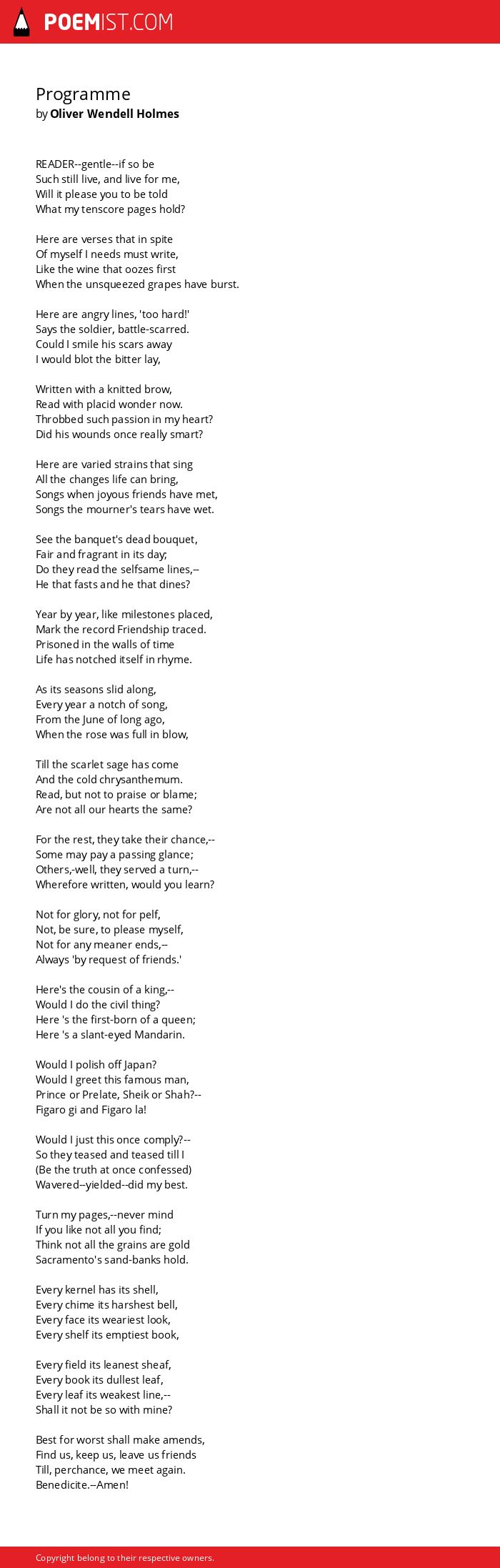 POEMIST.COM

Programme
by Oliver Wendell Holmes

READER--gentle--if so be
Such still live, and live for me,
Will it please you to be told
What my tenscore pages hold?

Here are verses that in spite
Of myself I needs must write,
Like the wine that oozes first
When the unsqueezed grapes have burst.

Here are angry lines, 'too hard!'
Says the soldier, battle-scarred.
Could I smile his scars away
I would blot the bitter lay,

Written with a knitted brow,
Read with placid wonder now.
Throbbed such passion in my heart?
Did his wounds once really smart?

Here are varied strains that sing
All the changes life can bring,
Songs when joyous friends have met,
Songs the mourner's tears have wet.

See the banquet's dead bouquet,
Fair and fragrant in its day;
Do they read the selfsame lines,--
He that fasts and he that dines?

Year by year, like milestones placed,
Mark the record Friendship traced.
Prisoned in the walls of time
Life has notched itself in rhyme.

As its seasons slid along,
Every year a notch of song,
From the June of long ago,
When the rose was full in blow,

Till the scarlet sage has come
And the cold chrysanthemum.
Read, but not to praise or blame;
Are not all our hearts the same?

For the rest, they take their chance,--
Some may pay a passing glance;
Others,-well, they served a turn,--
Wherefore written, would you learn?

Not for glory, not for pelf,
Not, be sure, to please myself,
Not for any meaner ends,--
Always 'by request of friends.'

Here's the cousin of a king,--
Would I do the civil thing?
Here 's the first-born of a queen;
Here 's a slant-eyed Mandarin.

Would I polish off Japan?
Would I greet this famous man,
Prince or Prelate, Sheik or Shah?--
Figaro gi and Figaro la!

Would I just this once comply?--
So they teased and teased till I
(Be the truth at once confessed)
Wavered--yielded--did my best.

Turn my pages,--never mind
If you like not all you find;
Think not all the grains are gold
Sacramento's sand-banks hold.

Every kernel has its shell,
Every chime its harshest bell,
Every face its weariest look,
Every shelf its emptiest book,

Every field its leanest sheaf,
Every book its dullest leaf,
Every leaf its weakest line,--
Shall it not be so with mine?

Best for worst shall make amends,
Find us, keep us, leave us friends
Till, perchance, we meet again.
Benedicite.--Amen!

Copyright belong to their respective owners.